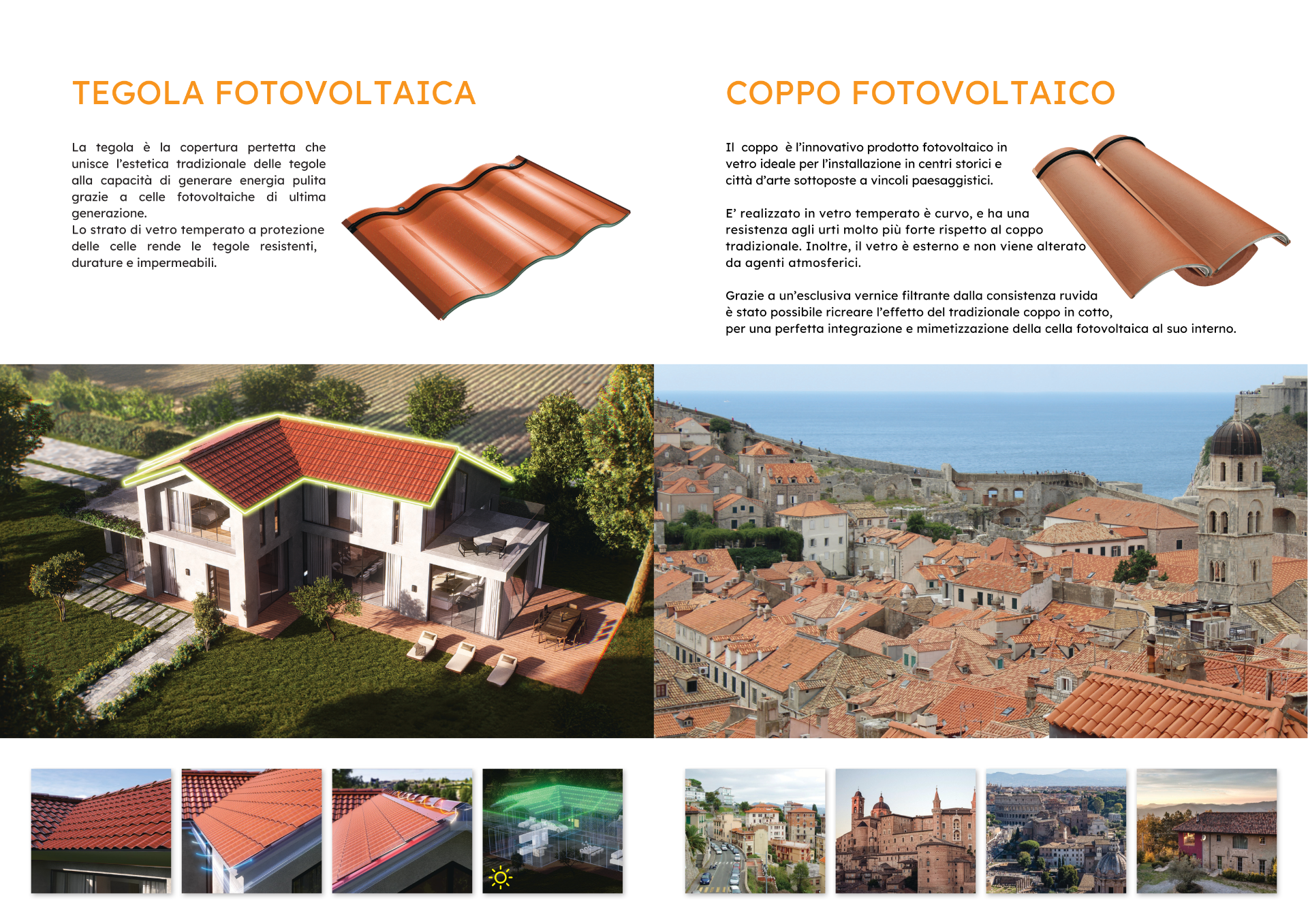 TEGOLA FOTOVOLTAICA

La tegola è la copertura pertetta che unisce l'estetica tradizionale delle tegole alla capacità di generare energia pulita grazie a celle fotovoltaiche di ultima generazione.
Lo strato di vetro temperato a protezione delle celle rende le tegole resistenti, durature e impermeabili.

COPPO FOTOVOLTAICO

Il coppo è l'innovativo prodotto fotovoltaico in vetro ideale per l'installazione in centri storici e città d'arte sottoposte a vincoli paesaggistici.

E' realizzato in vetro temperato è curvo, e ha una resistenza agli urti molto più forte rispetto al coppo tradizionale. Inoltre, il vetro è esterno e non viene alterato da agenti atmosferici.

Grazie a un'esclusiva vernice filtrante dalla consistenza ruvida è stato possibile ricreare l'effetto del tradizionale coppo in cotto, per una perfetta integrazione e mimetizzazione della cella fotovoltaica al suo interno.